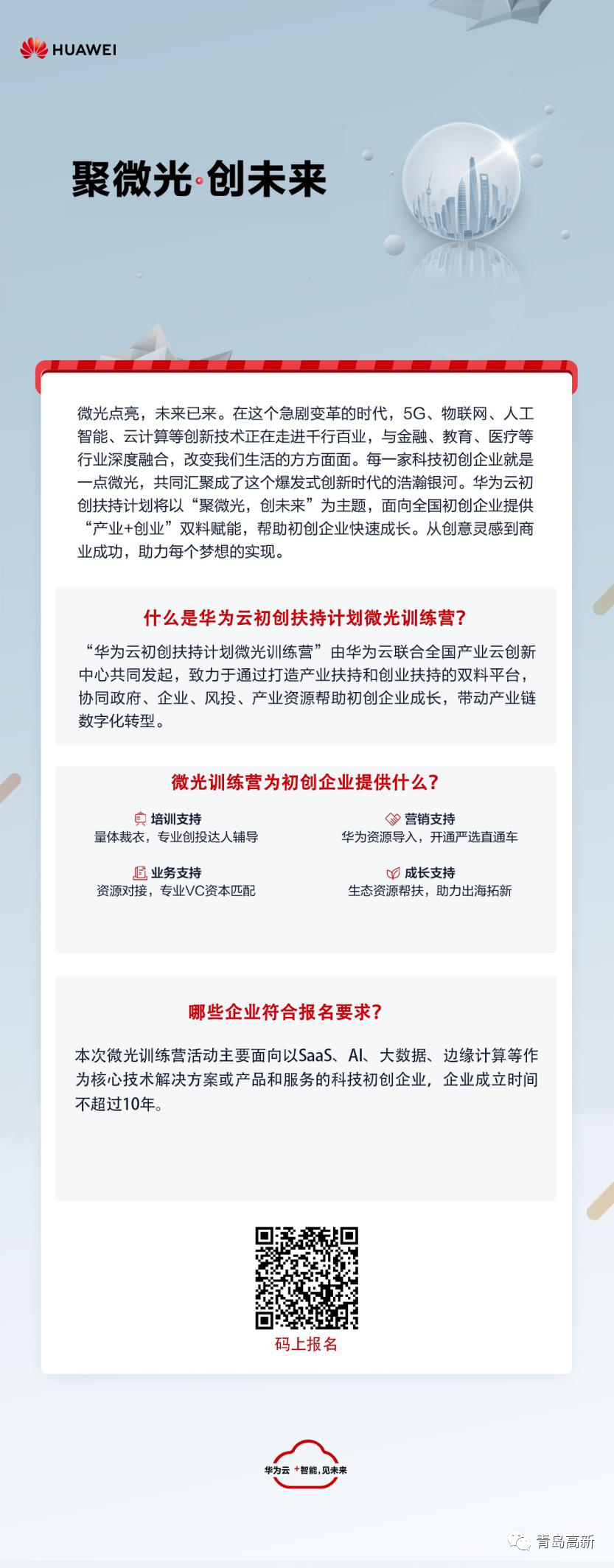 HUAWEI

聚微光·创未来

微光点亮，未来已来。在这个急剧变革的时代，5G、物联网、人工智能、云计算等创新技术正在走进千行百业，与金融、教育、医疗等行业深度融合，改变我们生活的方方面面。每一家科技初创企业就是一点微光，共同汇聚成了这个爆发式创新时代的浩瀚银河。华为云初创扶持计划将以“聚微光，创未来”为主题，面向全国初创企业提供“产业+创业”双料赋能，帮助初创企业快速成长。从创意灵感到商业成功，助力每个梦想的实现。

什么是华为云初创扶持计划微光训练营?

“华为云初创扶持计划微光训练营”由华为云联合全国产业云创新中心共同发起，致力于通过打造产业扶持和创业扶持的双料平台，协同政府、企业、风投、产业资源帮助初创企业成长，带动产业链数字化转型。

微光训练营为初创企业提供什么?

培训支持
量体裁衣，专业创投达人辅导

营销支持
华为资源导入，开通严选直通车

业务支持
资源对接，专业VC资本匹配

成长支持
生态资源帮扶，助力出海拓新

哪些企业符合报名要求?

本次微光训练营活动主要面向以SaaS、AI、大数据、边缘计算等作为核心技术解决方案或产品和服务的科技初创企业，企业成立时间不超过10年。

码上报名

华为云 +智能，见未来

青岛高新